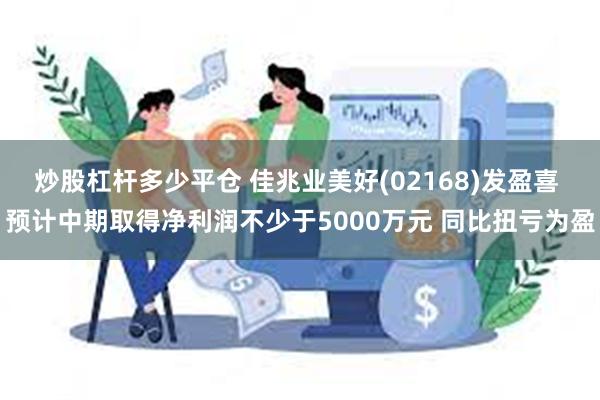 炒股杠杆多少平仓 佳兆业美好(02168)发盈喜
预计中期取得净利润不少于5000万元 同比扭亏为盈